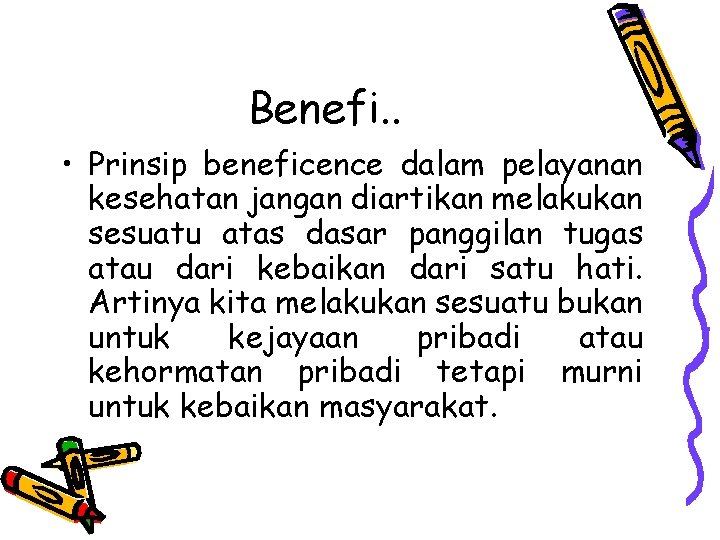 Benefi..

• Prinsip beneficence dalam pelayanan kesehatan jangan diartikan melakukan sesuatu atas dasar panggilan tugas atau dari kebaikan dari satu hati. Artinya kita melakukan sesuatu bukan untuk kejayaan pribadi atau kehormatan pribadi tetapi murni untuk kebaikan masyarakat.